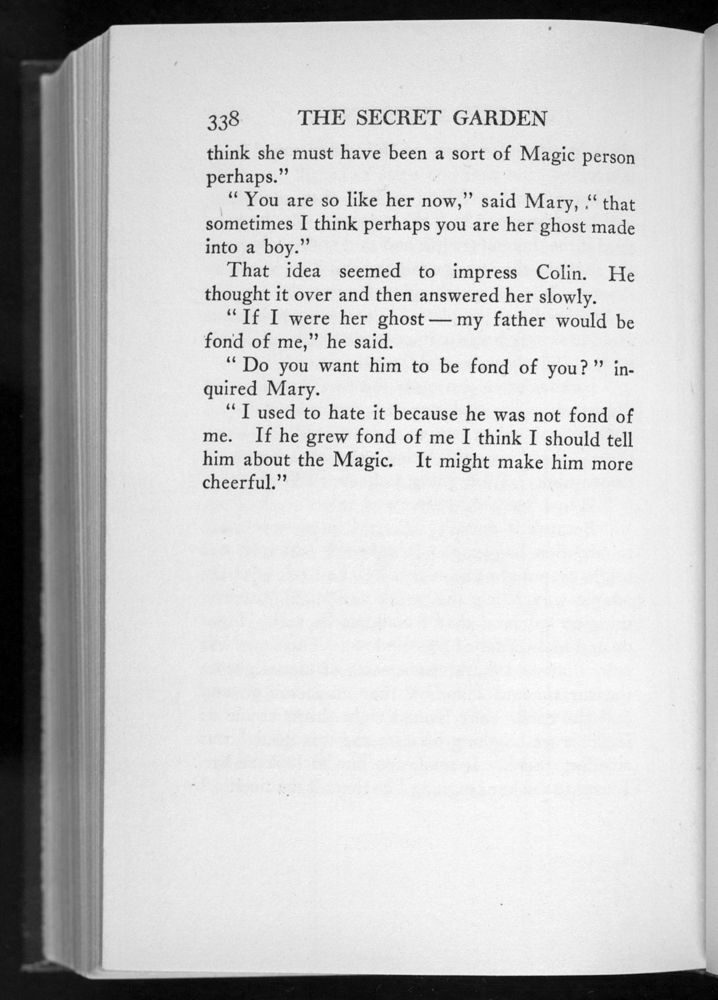 338 THE SECRET GARDEN

think she must have been a sort of Magic person perhaps."

"You are so like her now," said Mary, "that sometimes I think perhaps you are her ghost made into a boy."

That idea seemed to impress Colin. He thought it over and then answered her slowly.

"If I were her ghost — my father would be fond of me," he said.

"Do you want him to be fond of you?" inquired Mary.

"I used to hate it because he was not fond of me. If he grew fond of me I think I should tell him about the Magic. It might make him more cheerful."